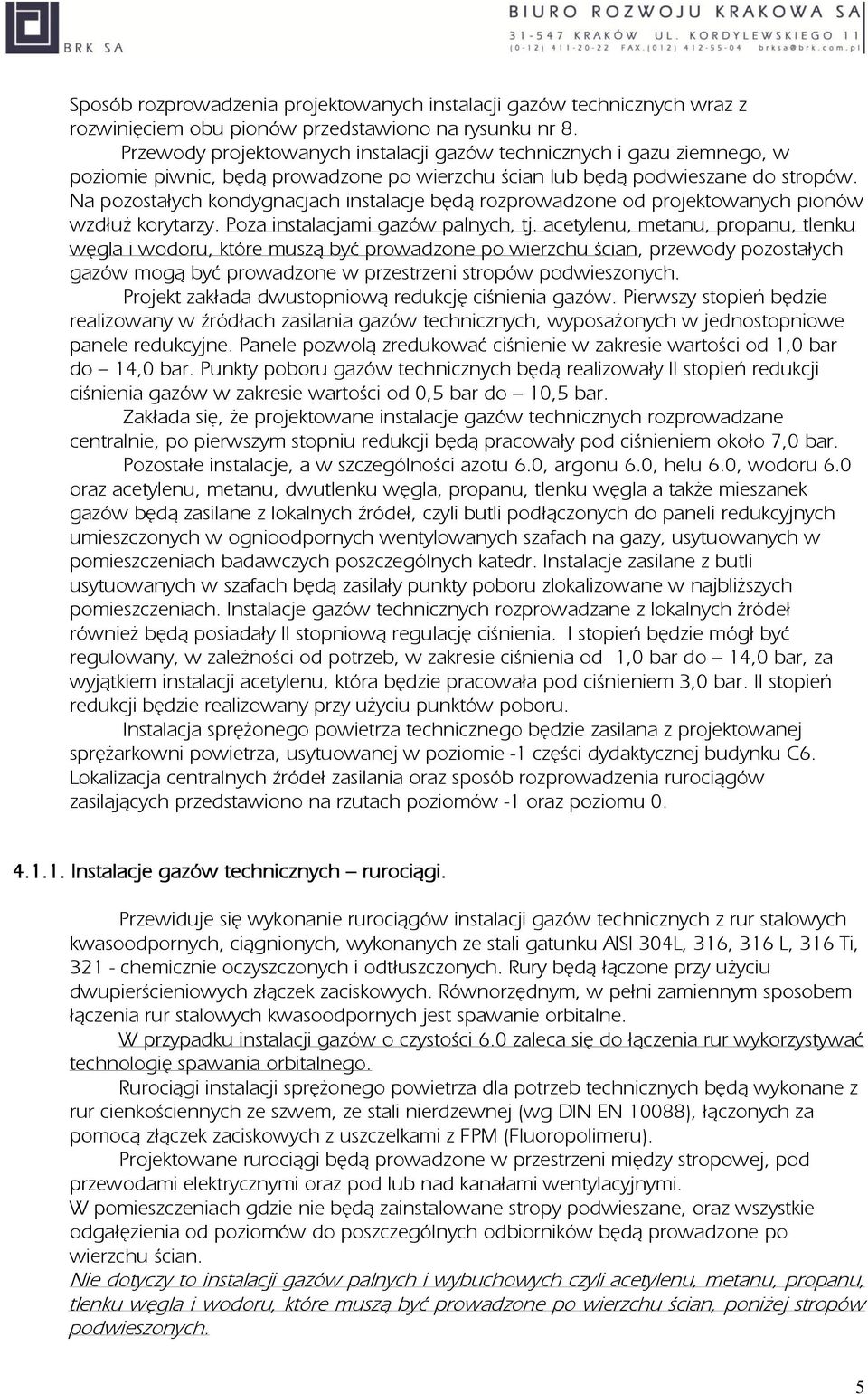 BRK SA

BIURO ROZWOJU KRAKOWA SA
31-547 KRAKÓW UL. KORDYLEWSKIEGO 11
(0-12) 411-20-22 FAX.(012) 412-55-04 brksa@brk.com.pl

Sposób rozprowadzenia projektowanych instalacji gazów technicznych wraz z rozwinięciem obu pionów przedstawiono na rysunku nr 8.
Przewody projektowanych instalacji gazów technicznych i gazu ziemnego, w poziomie piwnic, będą prowadzone po wierzchu ścian lub będą podwieszane do stropów. Na pozostałych kondygnacjach instalacje będą rozprowadzone od projektowanych pionów wzdłuż korytarzy. Poza instalacjami gazów palnych, tj. acetylenu, metanu, propanu, tlenku węgla i wodoru, które muszą być prowadzone po wierzchu ścian, przewody pozostałych gazów mogą być prowadzone w przestrzeni stropów podwieszonych.
Projekt zakłada dwustopniową redukcję ciśnienia gazów. Pierwszy stopień będzie realizowany w źródłach zasilania gazów technicznych, wyposażonych w jednostopniowe panele redukcyjne. Panele pozwolą zredukować ciśnienie w zakresie wartości od 1,0 bar do – 14,0 bar. Punkty poboru gazów technicznych będą realizowały II stopień redukcji ciśnienia gazów w zakresie wartości od 0,5 bar do – 10,5 bar.
Zakłada się, że projektowane instalacje gazów technicznych rozprowadzane centralnie, po pierwszym stopniu redukcji będą pracowały pod ciśnieniem około 7,0 bar.
Pozostałe instalacje, a w szczególności azotu 6.0, argonu 6.0, helu 6.0, wodoru 6.0 oraz acetylenu, metanu, dwutlenku węgla, propanu, tlenku węgla a także mieszanek gazów będą zasilane z lokalnych źródeł, czyli butli podłączonych do paneli redukcyjnych umieszczonych w ognioodpornych wentylowanych szafach na gazy, usytuowanych w pomieszczeniach badawczych poszczególnych katedr. Instalacje zasilane z butli usytuowanych w szafach będą zasilały punkty poboru zlokalizowane w najbliższych pomieszczeniach. Instalacje gazów technicznych rozprowadzane z lokalnych źródeł również będą posiadały II stopniową regulację ciśnienia. I stopień będzie mógł być regulowany, w zależności od potrzeb, w zakresie ciśnienia od 1,0 bar do – 14,0 bar, za wyjątkiem instalacji acetylenu, która będzie pracowała pod ciśnieniem 3,0 bar. II stopień redukcji będzie realizowany przy użyciu punktów poboru.
Instalacja sprężonego powietrza technicznego będzie zasilana z projektowanej sprężarkowni powietrza, usytuowanej w poziomie -1 części dydaktycznej budynku C6. Lokalizacja centralnych źródeł zasilania oraz sposób rozprowadzenia rurociągów zasilających przedstawiono na rzutach poziomów -1 oraz poziomu 0.

4.1.1. Instalacje gazów technicznych – rurociągi.

Przewiduje się wykonanie rurociągów instalacji gazów technicznych z rur stalowych kwasoodpornych, ciągnionych, wykonanych ze stali gatunku AISI 304L, 316, 316 L, 316 Ti, 321 - chemicznie oczyszczonych i odtłuszczonych. Rury będą łączone przy użyciu dwupierścieniowych złączek zaciskowych. Równorzędnym, w pełni zamiennym sposobem łączenia rur stalowych kwasoodpornych jest spawanie orbitalne.
W przypadku instalacji gazów o czystości 6.0 zaleca się do łączenia rur wykorzystywać technologię spawania orbitalnego.
Rurociągi instalacji sprężonego powietrza dla potrzeb technicznych będą wykonane z rur cienkościennych ze szwem, ze stali nierdzewnej (wg DIN EN 10088), łączonych za pomocą złączek zaciskowych z uszczelkami z FPM (Fluoropolimeru).
Projektowane rurociągi będą prowadzone w przestrzeni między stropowej, pod przewodami elektrycznymi oraz pod lub nad kanałami wentylacyjnymi.
W pomieszczeniach gdzie nie będą zainstalowane stropy podwieszane, oraz wszystkie odgałęzienia od poziomów do poszczególnych odbiorników będą prowadzone po wierzchu ścian.
Nie dotyczy to instalacji gazów palnych i wybuchowych czyli acetylenu, metanu, propanu, tlenku węgla i wodoru, które muszą być prowadzone po wierzchu ścian, poniżej stropów podwieszonych.

5